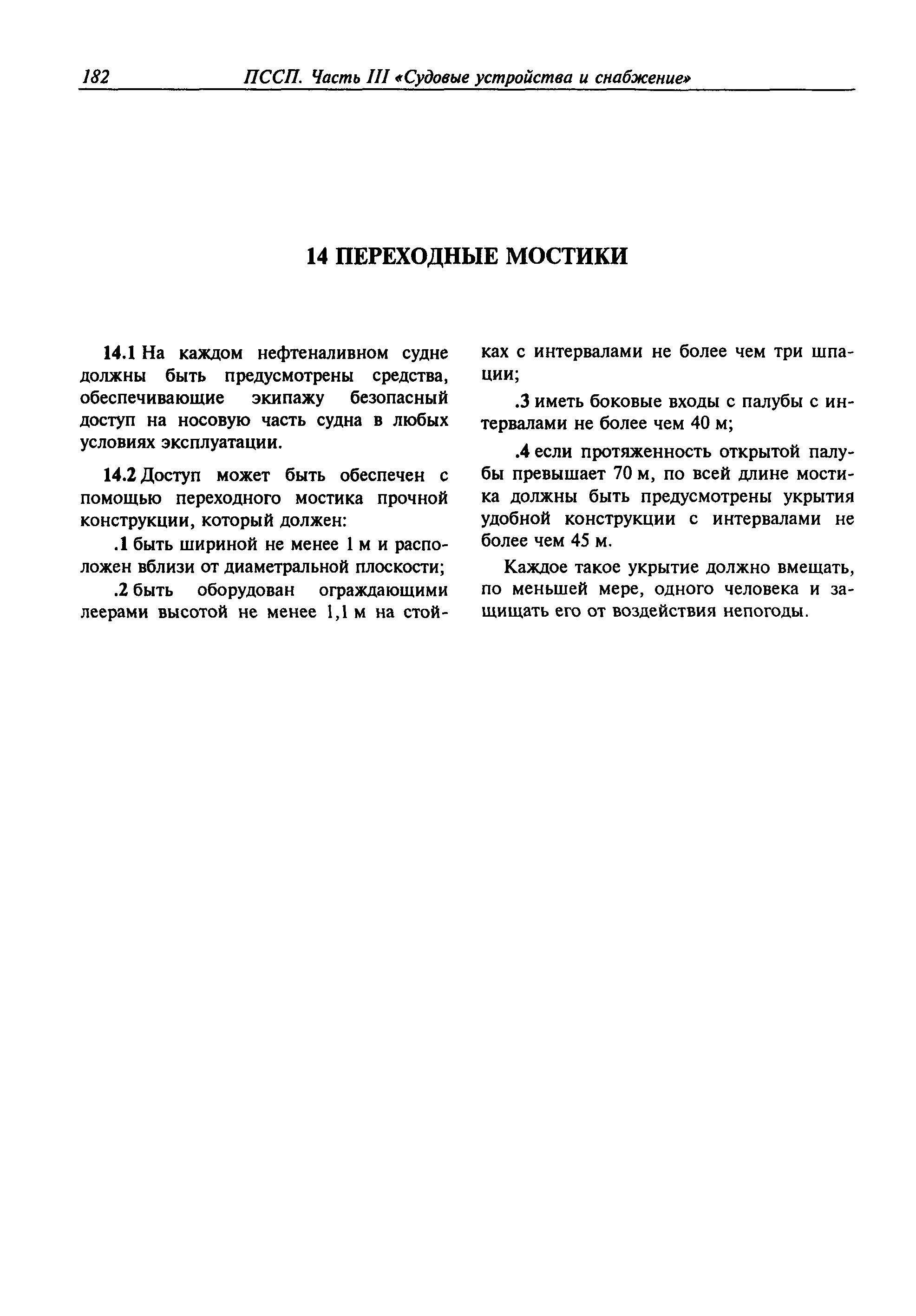 182 ПССП. Часть III «Судовые устройства и снабжение»

14 ПЕРЕХОДНЫЕ МОСТИКИ

14.1 На каждом нефтеналивном судне должны быть предусмотрены средства, обеспечивающие экипажу безопасный доступ на носовую часть судна в любых условиях эксплуатации.

14.2 Доступ может быть обеспечен с помощью переходного мостика прочной конструкции, который должен:

.1 быть шириной не менее 1 м и расположен вблизи от диаметральной плоскости;

.2 быть оборудован ограждающими леерами высотой не менее 1,1 м на стойках с интервалами не более чем три шпации;

.3 иметь боковые входы с палубы с интервалами не более чем 40 м;

.4 если протяженность открытой палубы превышает 70 м, по всей длине мостика должны быть предусмотрены укрытия удобной конструкции с интервалами не более чем 45 м.

Каждое такое укрытие должно вмещать, по меньшей мере, одного человека и защищать его от воздействия непогоды.